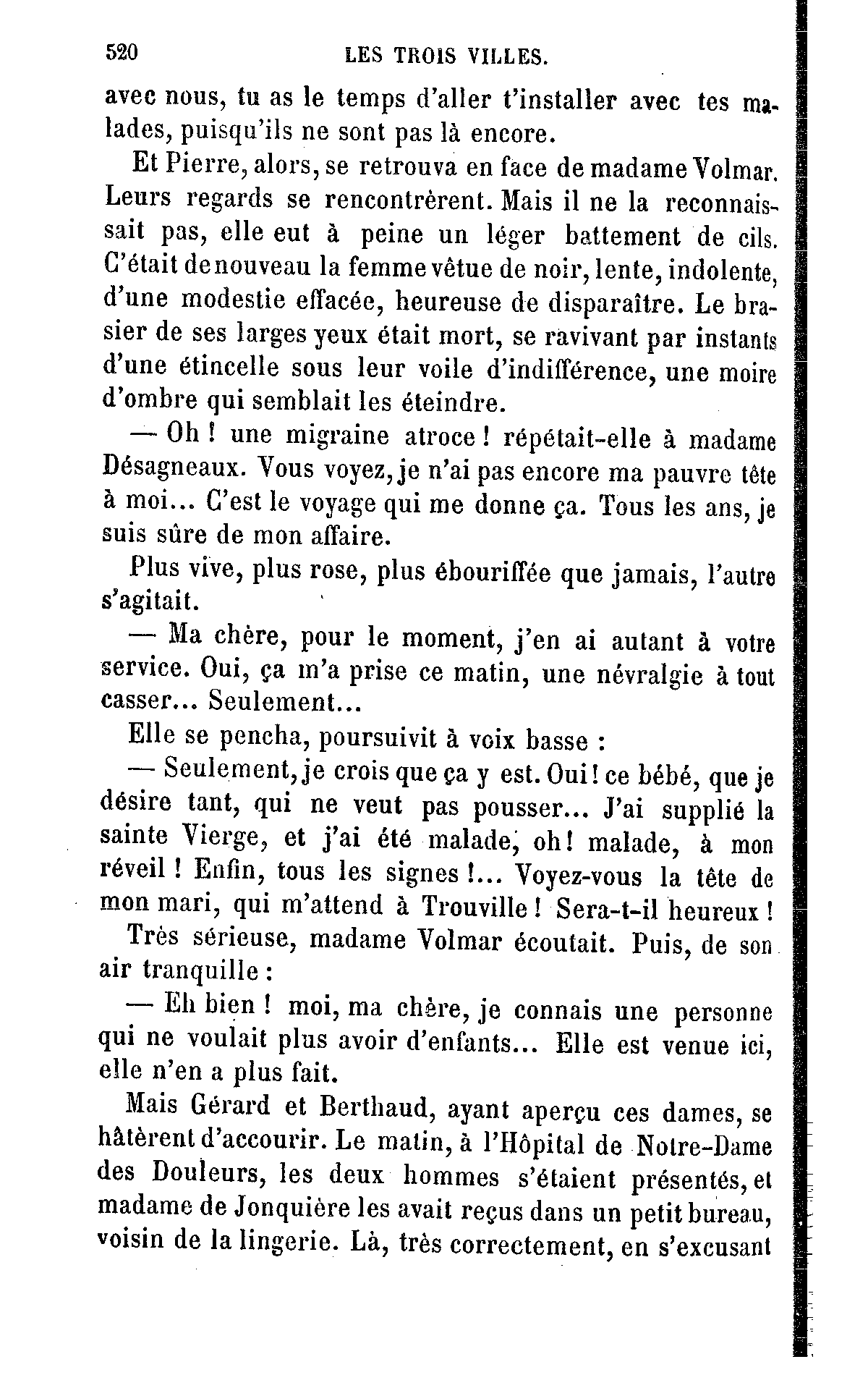 520 LES TROIS VILLES.

avec nous, tu as le temps d'aller t'installer avec tes malades, puisqu'ils ne sont pas là encore.

Et Pierre, alors, se retrouva en face de madame Volmar. Leurs regards se rencontrèrent. Mais il ne la reconnaissait pas, elle eut à peine un léger battement de cils. C'était de nouveau la femme vêtue de noir, lente, indolente, d'une modestie effacée, heureuse de disparaître. Le brasier de ses larges yeux était mort, se ravivant par instants d'une étincelle sous leur voile d'indifférence, une moire d'ombre qui semblait les éteindre.

— Oh ! une migraine atroce ! répétait-elle à madame Désagneaux. Vous voyez, je n'ai pas encore ma pauvre tête à moi... C'est le voyage qui me donne ça. Tous les ans, je suis sûre de mon affaire.

Plus vive, plus rose, plus ébouriffée que jamais, l'autre s'agitait.

— Ma chère, pour le moment, j'en ai autant à votre service. Oui, ça m'a prise ce matin, une névralgie à tout casser... Seulement...

Elle se pencha, poursuivit à voix basse :

— Seulement, je crois que ça y est. Oui ! ce bébé, que je désire tant, qui ne veut pas pousser... J'ai supplié la sainte Vierge, et j'ai été malade, oh ! malade, à mon réveil ! Enfin, tous les signes !... Voyez-vous la tête de mon mari, qui m'attend à Trouville ! Sera-t-il heureux !

Très sérieuse, madame Volmar écoutait. Puis, de son air tranquille :

— Eh bien ! moi, ma chère, je connais une personne qui ne voulait plus avoir d'enfants... Elle est venue ici, elle n'en a plus fait.

Mais Gérard et Berthaud, ayant aperçu ces dames, se hâtèrent d'accourir. Le matin, à l'Hôpital de Notre-Dame des Douleurs, les deux hommes s'étaient présentés, et madame de Jonquière les avait reçus dans un petit bureau, voisin de la lingerie. Là, très correctement, en s'excusant